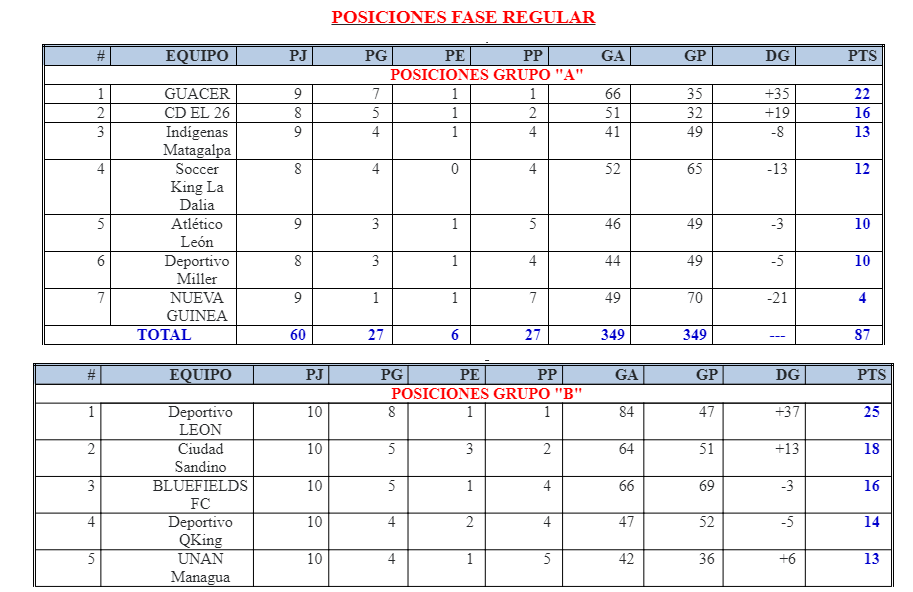 POSICIONES FASE REGULAR

| # | EQUIPO | PJ | PG | PE | PP | GA | GP | DG | PTS |
|---|---|---|---|---|---|---|---|---|---|
| POSICIONES GRUPO "A" | | | | | | | | | |
| 1 | GUACER | 9 | 7 | 1 | 1 | 66 | 35 | +35 | 22 |
| 2 | CD EL 26 | 8 | 5 | 1 | 2 | 51 | 32 | +19 | 16 |
| 3 | Indígenas Matagalpa | 9 | 4 | 1 | 4 | 41 | 49 | -8 | 13 |
| 4 | Soccer King La Dalia | 8 | 4 | 0 | 4 | 52 | 65 | -13 | 12 |
| 5 | Atlético León | 9 | 3 | 1 | 5 | 46 | 49 | -3 | 10 |
| 6 | Deportivo Miller | 8 | 3 | 1 | 4 | 44 | 49 | -5 | 10 |
| 7 | NUEVA GUINEA | 9 | 1 | 1 | 7 | 49 | 70 | -21 | 4 |
| TOTAL | | 60 | 27 | 6 | 27 | 349 | 349 | --- | 87 |

| # | EQUIPO | PJ | PG | PE | PP | GA | GP | DG | PTS |
|---|---|---|---|---|---|---|---|---|---|
| POSICIONES GRUPO "B" | | | | | | | | | |
| 1 | Deportivo LEON | 10 | 8 | 1 | 1 | 84 | 47 | +37 | 25 |
| 2 | Ciudad Sandino | 10 | 5 | 3 | 2 | 64 | 51 | +13 | 18 |
| 3 | BLUEFIELDS FC | 10 | 5 | 1 | 4 | 66 | 69 | -3 | 16 |
| 4 | Deportivo QKing | 10 | 4 | 2 | 4 | 47 | 52 | -5 | 14 |
| 5 | UNAN Managua | 10 | 4 | 1 | 5 | 42 | 36 | +6 | 13 |